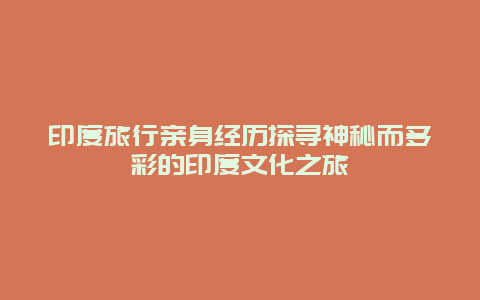 印度旅行亲身经历探寻神秘而多彩的印度文化之旅